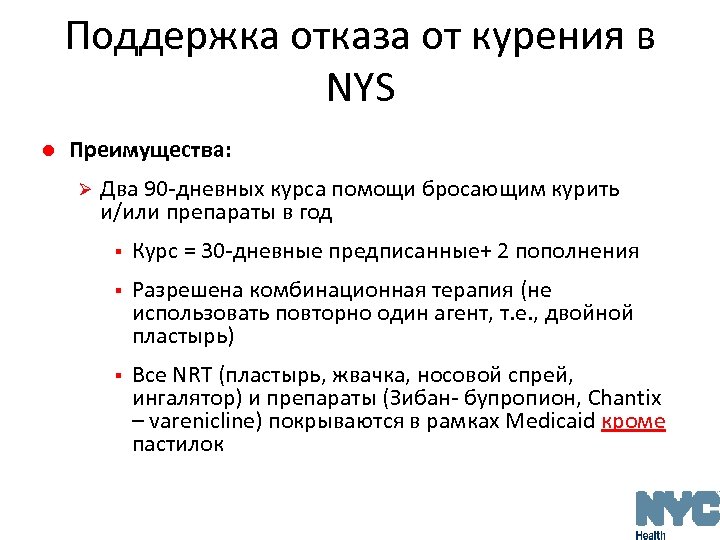 Поддержка отказа от курения в NYS

Преимущества:

Два 90-дневных курса помощи бросающим курить и/или препараты в год

Курс = 30-дневные предписанные+ 2 пополнения

Разрешена комбинационная терапия (не использовать повторно один агент, т.е., двойной пластырь)

Все NRT (пластырь, жвачка, носовой спрей, ингалятор) и препараты (Зибан- бупропион, Chantix – varenicline) покрываются в рамках Medicaid кроме пастилок

NYC Health